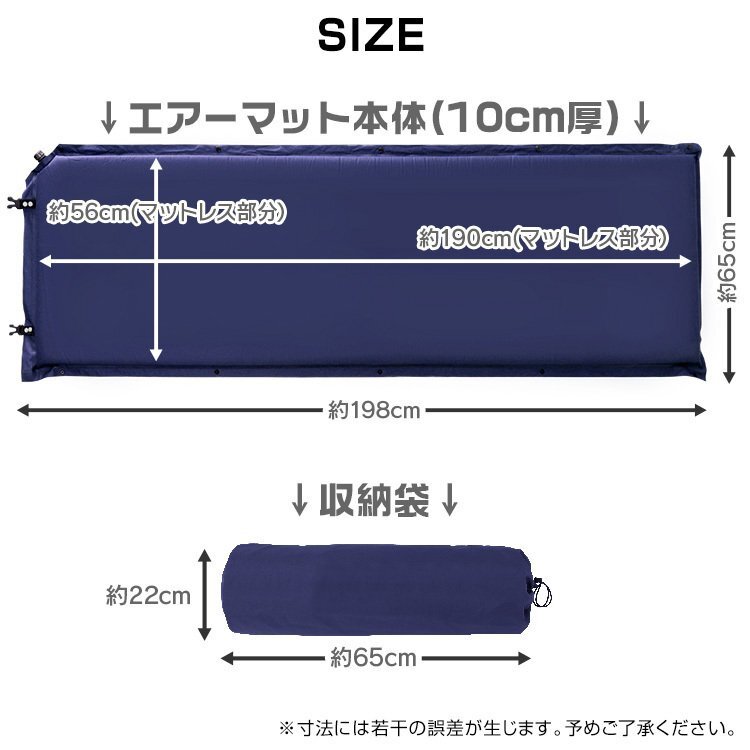 SIZE

↓エアーマット本体(10cm厚)↓

約56cm(マットレス部分)

約190cm(マットレス部分)

約65cm

約198cm

↓収納袋↓

約22cm

約65cm

※寸法には若干の誤差が生じます。予めご了承ください。